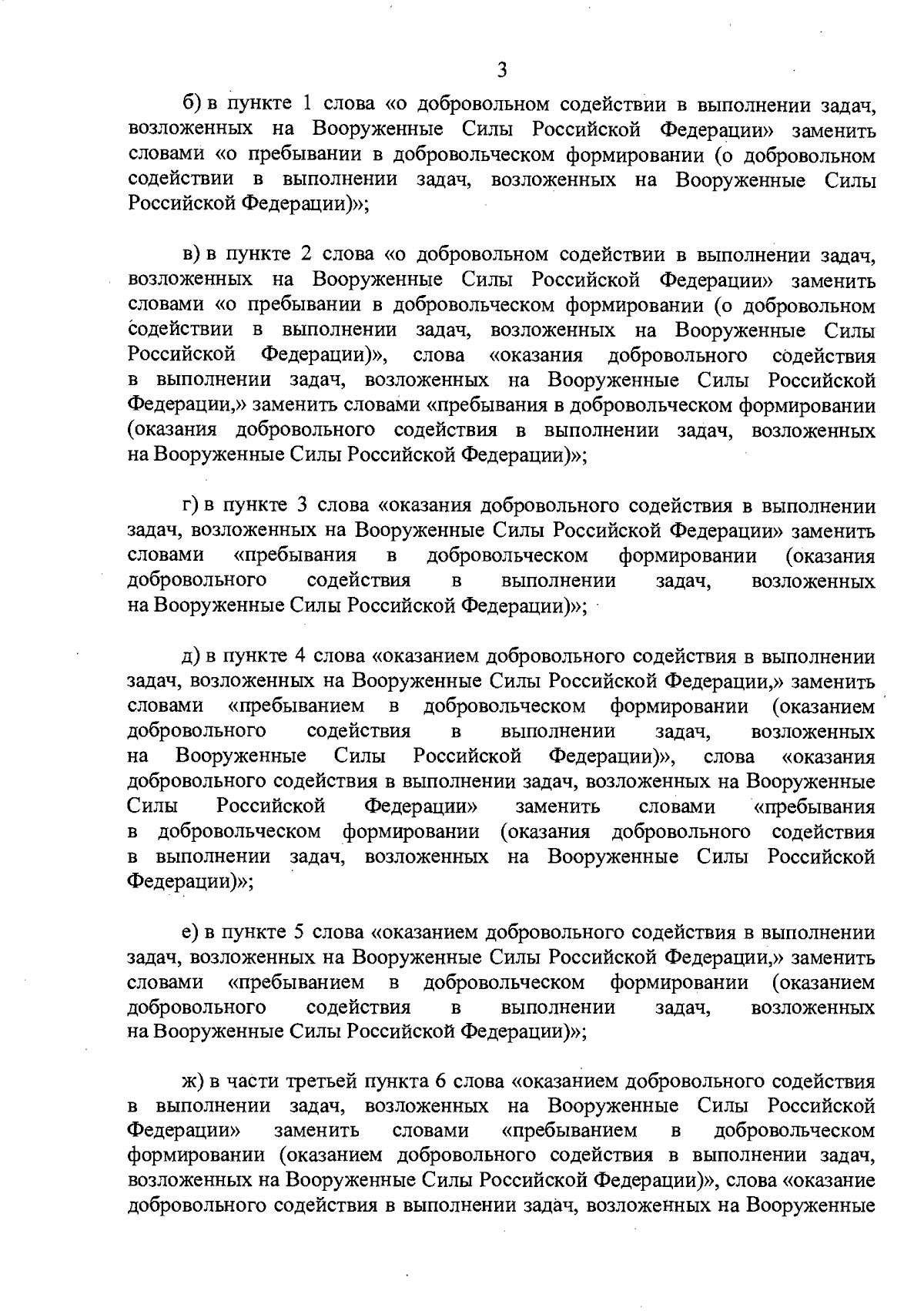 3

б) в пункте 1 слова «о добровольном содействии в выполнении задач, возложенных на Вооруженные Силы Российской Федерации» заменить словами «о пребывании в добровольческом формировании (о добровольном содействии в выполнении задач, возложенных на Вооруженные Силы Российской Федерации)»;

в) в пункте 2 слова «о добровольном содействии в выполнении задач, возложенных на Вооруженные Силы Российской Федерации» заменить словами «о пребывании в добровольческом формировании (о добровольном содействии в выполнении задач, возложенных на Вооруженные Силы Российской Федерации)», слова «оказания добровольного содействия в выполнении задач, возложенных на Вооруженные Силы Российской Федерации,» заменить словами «пребывания в добровольческом формировании (оказания добровольного содействия в выполнении задач, возложенных на Вооруженные Силы Российской Федерации)»;

г) в пункте 3 слова «оказания добровольного содействия в выполнении задач, возложенных на Вооруженные Силы Российской Федерации» заменить словами «пребывания в добровольческом формировании (оказания добровольного содействия в выполнении задач, возложенных на Вооруженные Силы Российской Федерации)»;

д) в пункте 4 слова «оказанием добровольного содействия в выполнении задач, возложенных на Вооруженные Силы Российской Федерации,» заменить словами «пребыванием в добровольческом формировании (оказанием добровольного содействия в выполнении задач, возложенных на Вооруженные Силы Российской Федерации)», слова «оказания добровольного содействия в выполнении задач, возложенных на Вооруженные Силы Российской Федерации» заменить словами «пребывания в добровольческом формировании (оказания добровольного содействия в выполнении задач, возложенных на Вооруженные Силы Российской Федерации)»;

е) в пункте 5 слова «оказанием добровольного содействия в выполнении задач, возложенных на Вооруженные Силы Российской Федерации,» заменить словами «пребыванием в добровольческом формировании (оказанием добровольного содействия в выполнении задач, возложенных на Вооруженные Силы Российской Федерации)»;

ж) в части третьей пункта 6 слова «оказанием добровольного содействия в выполнении задач, возложенных на Вооруженные Силы Российской Федерации» заменить словами «пребыванием в добровольческом формировании (оказанием добровольного содействия в выполнении задач, возложенных на Вооруженные Силы Российской Федерации)», слова «оказание добровольного содействия в выполнении задач, возложенных на Вооруженные